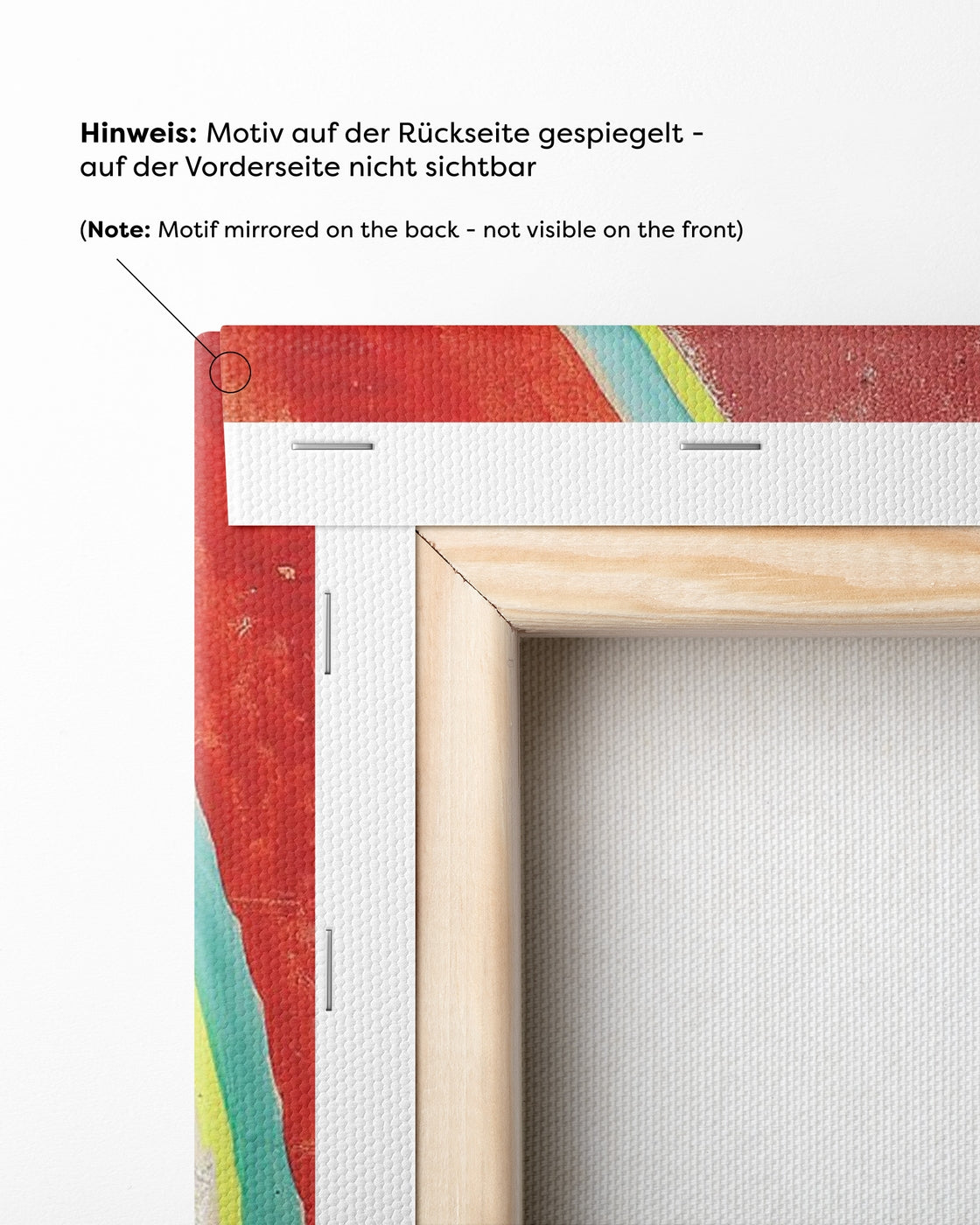 Hinweis: Motiv auf der Rückseite gespiegelt - auf der Vorderseite nicht sichtbar

(Note: Motif mirrored on the back - not visible on the front)